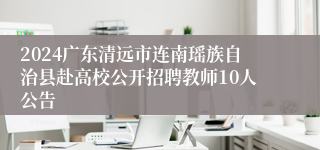 2024广东清远市连南瑶族自治县赴高校公开招聘教师10人公告